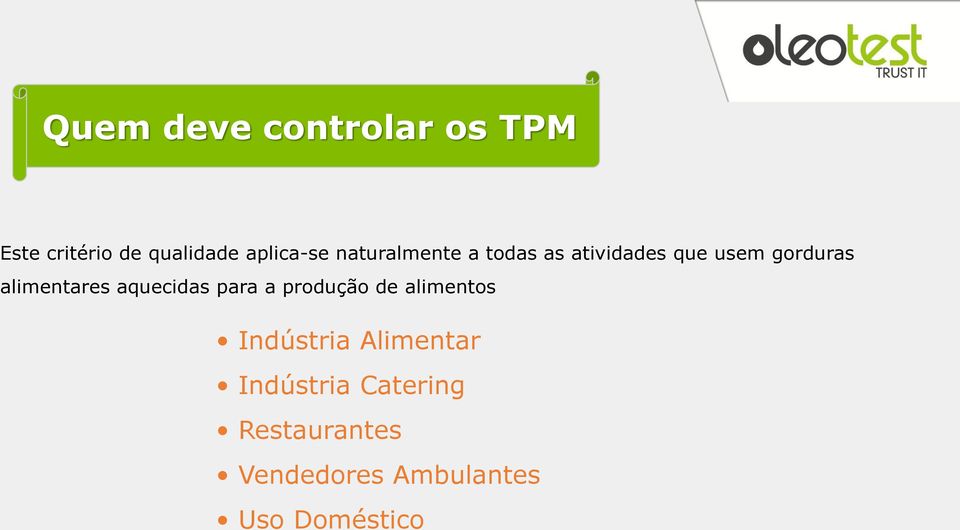 oleotest
TRUST IT

Quem deve controlar os TPM

Este critério de qualidade aplica-se naturalmente a todas as atividades que usem gorduras alimentares aquecidas para a produção de alimentos

• Indústria Alimentar
• Indústria Catering
• Restaurantes
• Vendedores Ambulantes
• Uso Doméstico